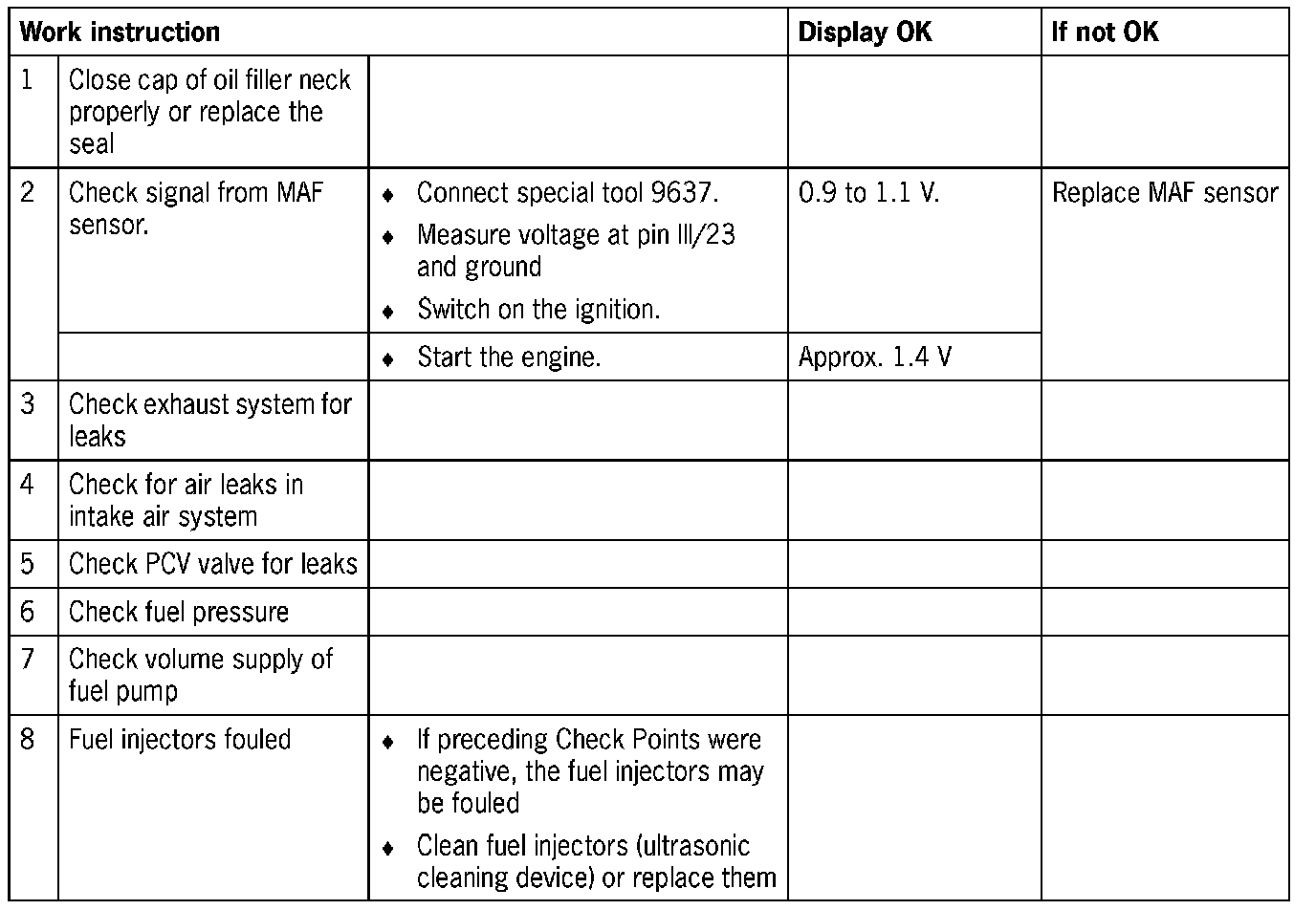 | Work instruction | | | Display OK | If not OK |
|---|---|---|---|---|
| 1 | Close cap of oil filler neck properly or replace the seal | | | |
| 2 | Check signal from MAF sensor. | ♦ Connect special tool 9637. ♦ Measure voltage at pin III/23 and ground ♦ Switch on the ignition. | 0.9 to 1.1 V. | Replace MAF sensor |
| | | ♦ Start the engine. | Approx. 1.4 V | |
| 3 | Check exhaust system for leaks | | | |
| 4 | Check for air leaks in intake air system | | | |
| 5 | Check PCV valve for leaks | | | |
| 6 | Check fuel pressure | | | |
| 7 | Check volume supply of fuel pump | | | |
| 8 | Fuel injectors fouled | ♦ If preceding Check Points were negative, the fuel injectors may be fouled ♦ Clean fuel injectors (ultrasonic cleaning device) or replace them | | |